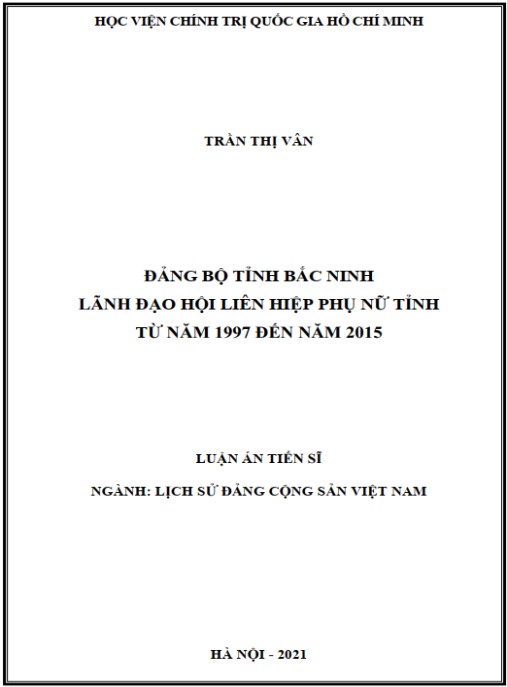 HỌC VIỆN CHÍNH TRỊ QUỐC GIA HỒ CHÍ MINH

TRẦN THỊ VÂN

ĐẢNG BỘ TỈNH BẮC NINH
LÃNH ĐẠO HỘI LIÊN HIỆP PHỤ NỮ TỈNH
TỪ NĂM 1997 ĐẾN NĂM 2015

LUẬN ÁN TIẾN SĨ

NGÀNH: LỊCH SỬ ĐẢNG CỘNG SẢN VIỆT NAM

HÀ NỘI - 2021